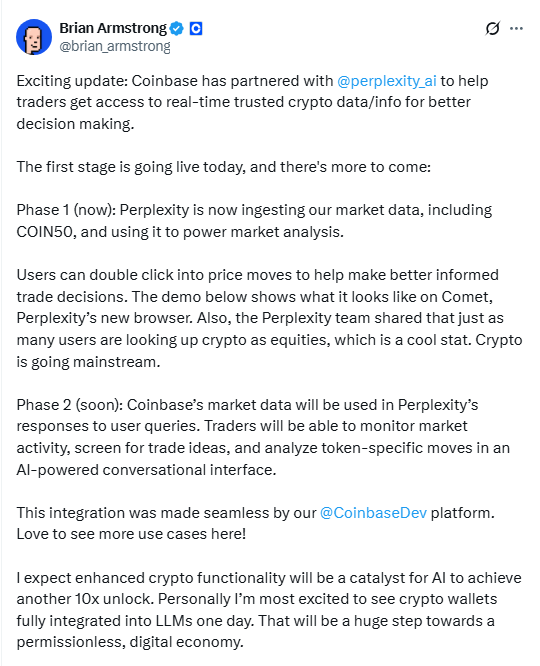 Brian Armstrong
@brian_armstrong

Exciting update: Coinbase has partnered with @perplexity_ai to help traders get access to real-time trusted crypto data/info for better decision making.

The first stage is going live today, and there's more to come:

Phase 1 (now): Perplexity is now ingesting our market data, including COIN50, and using it to power market analysis.

Users can double click into price moves to help make better informed trade decisions. The demo below shows what it looks like on Comet, Perplexity's new browser. Also, the Perplexity team shared that just as many users are looking up crypto as equities, which is a cool stat. Crypto is going mainstream.

Phase 2 (soon): Coinbase's market data will be used in Perplexity's responses to user queries. Traders will be able to monitor market activity, screen for trade ideas, and analyze token-specific moves in an AI-powered conversational interface.

This integration was made seamless by our @CoinbaseDev platform. Love to see more use cases here!

I expect enhanced crypto functionality will be a catalyst for AI to achieve another 10x unlock. Personally I'm most excited to see crypto wallets fully integrated into LLMs one day. That will be a huge step towards a permissionless, digital economy.